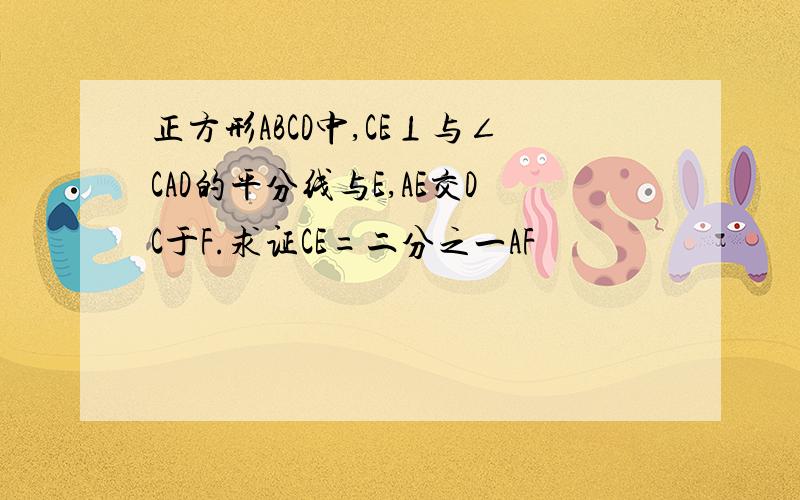 正方形ABCD中,CE⊥与∠CAD的平分线与E,AE交DC于F.求证CE=二分之一AF